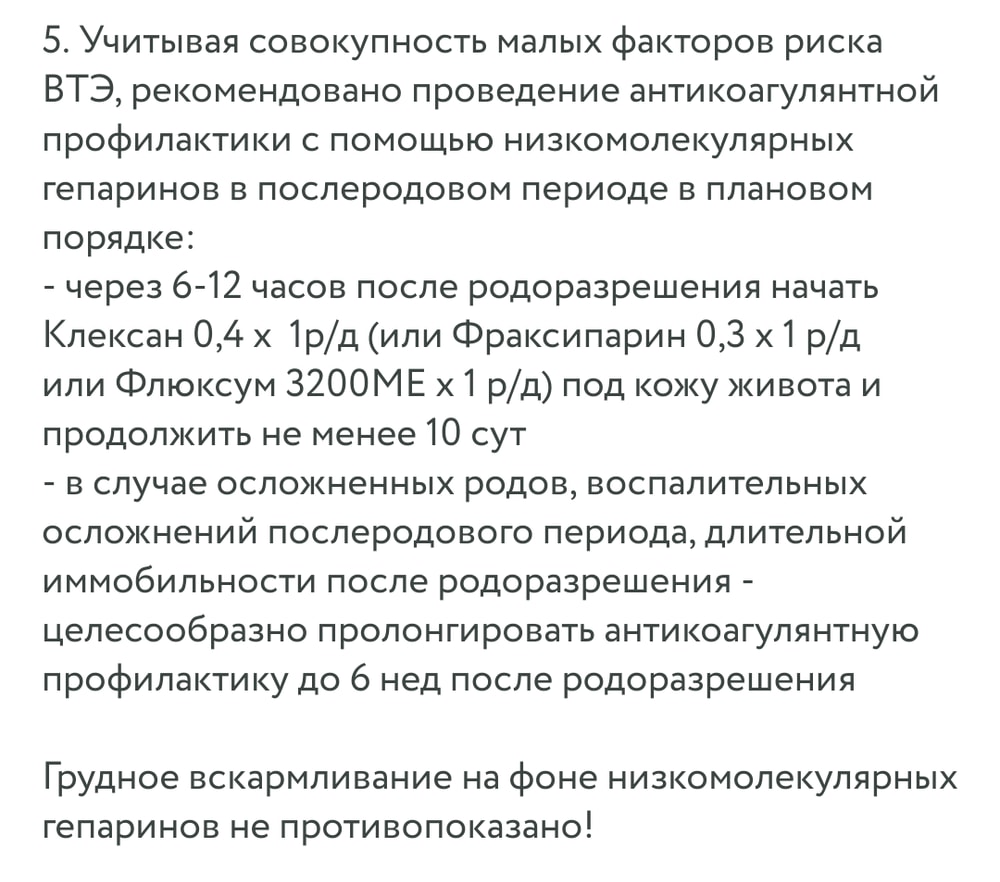 5. Учитывая совокупность малых факторов риска ВТЭ, рекомендовано проведение антикоагулянтной профилактики с помощью низкомолекулярных гепаринов в послеродовом периоде в плановом порядке:
- через 6-12 часов после родоразрешения начать Клексан 0,4 х 1р/д (или Фраксипарин 0,3 х 1 р/д или Флюксум 3200МЕ х 1 р/д) под кожу живота и продолжить не менее 10 сут
- в случае осложненных родов, воспалительных осложнений послеродового периода, длительной иммобильности после родоразрешения - целесообразно пролонгировать антикоагулянтную профилактику до 6 нед после родоразрешения

Грудное вскармливание на фоне низкомолекулярных гепаринов не противопоказано!